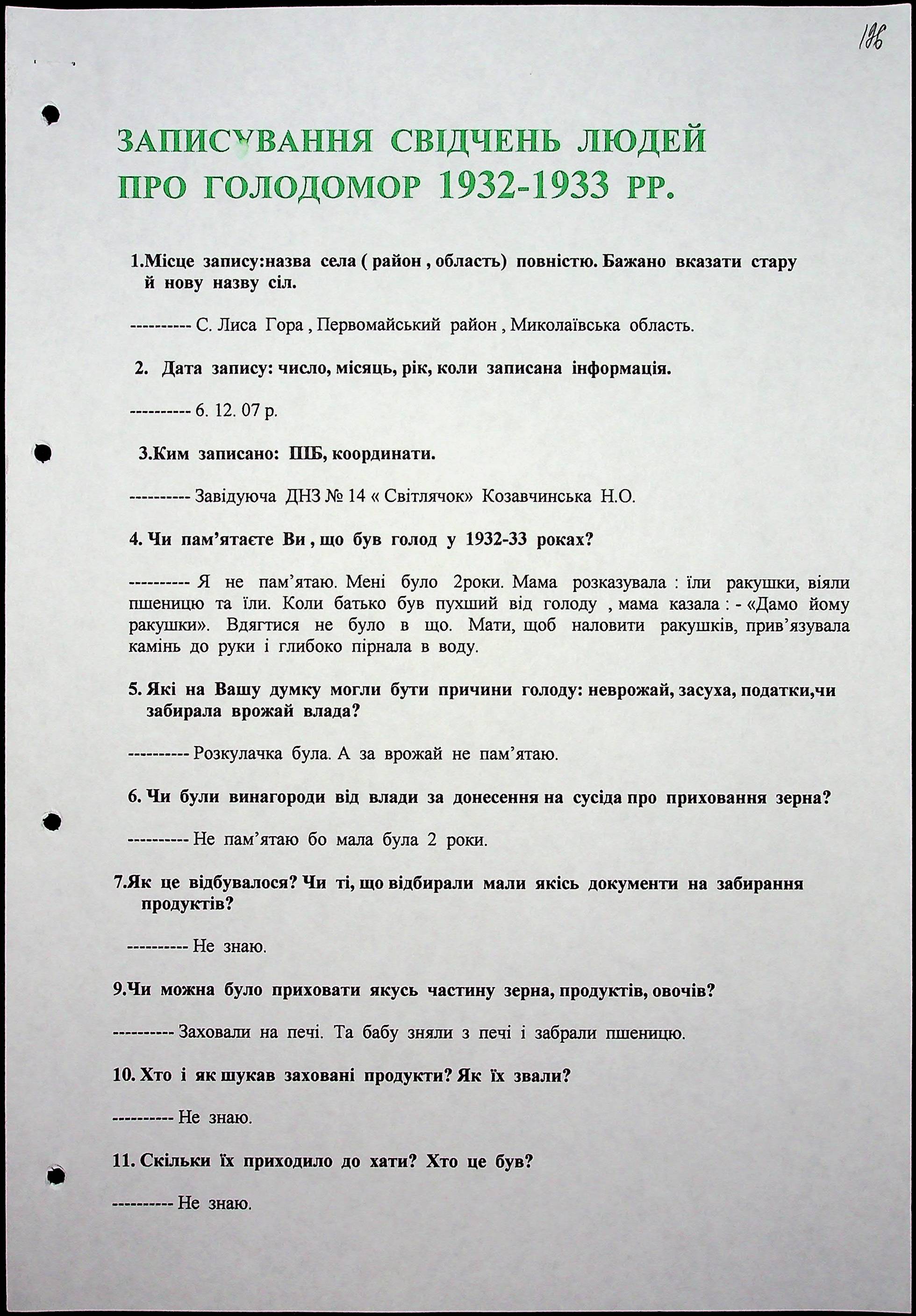 196

ЗАПИСУВАННЯ СВІДЧЕНЬ ЛЮДЕЙ ПРО ГОЛОДОМОР 1932-1933 РР.

1.Місце запису:назва села ( район , область) повністю. Бажано вказати стару й нову назву сіл.

---------- С. Лиса Гора , Первомайський район , Миколаївська область.

2. Дата запису: число, місяць, рік, коли записана інформація.

---------- 6. 12. 07 р.

3.Ким записано: ПІБ, координати.

---------- Завідуюча ДНЗ № 14 « Світлячок» Козавчинська Н.О.

4. Чи пам'ятаєте Ви , що був голод у 1932-33 роках?

---------- Я не пам'ятаю. Мені було 2роки. Мама розказувала : їли ракушки, віяли пшеницю та їли. Коли батько був пухший від голоду , мама казала : - «Дамо йому ракушки». Вдягтися не було в що. Мати, щоб наловити ракушків, прив'язувала камінь до руки і глибоко пірнала в воду.

5. Які на Вашу думку могли бути причини голоду: неврожай, засуха, податки,чи забирала врожай влада?

---------- Розкулачка була. А за врожай не пам'ятаю.

6. Чи були винагороди від влади за донесення на сусіда про приховання зерна?

---------- Не пам'ятаю бо мала була 2 роки.

7.Як це відбувалося? Чи ті, що відбирали мали якісь документи на забирання продуктів?

---------- Не знаю.

9.Чи можна було приховати якусь частину зерна, продуктів, овочів?

---------- Заховали на печі. Та бабу зняли з печі і забрали пшеницю.

10. Хто і як шукав заховані продукти? Як їх звали?

---------- Не знаю.

11. Скільки їх приходило до хати? Хто це був?

---------- Не знаю.